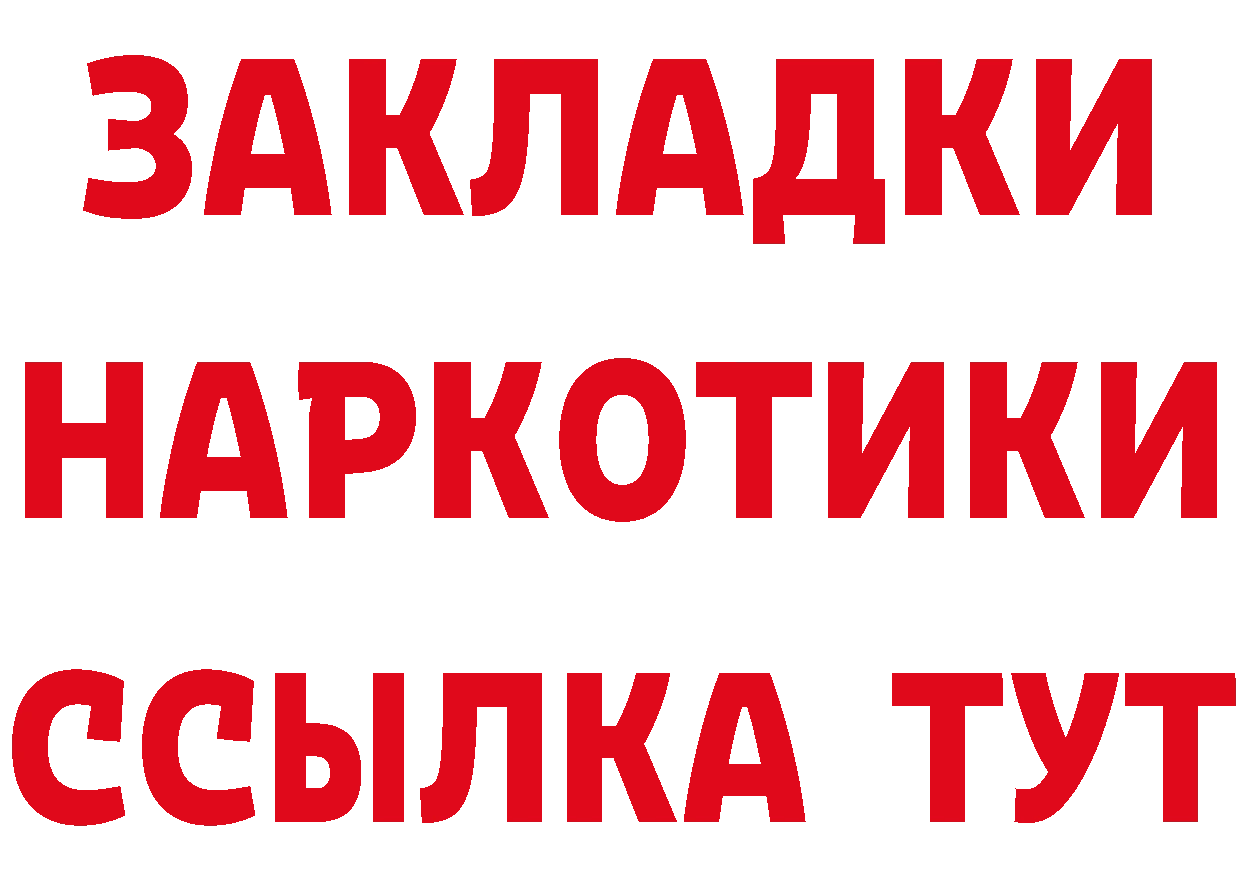 ЗАКЛАДКИ
НАРКОТИКИ
ССЫЛКА ТУТ